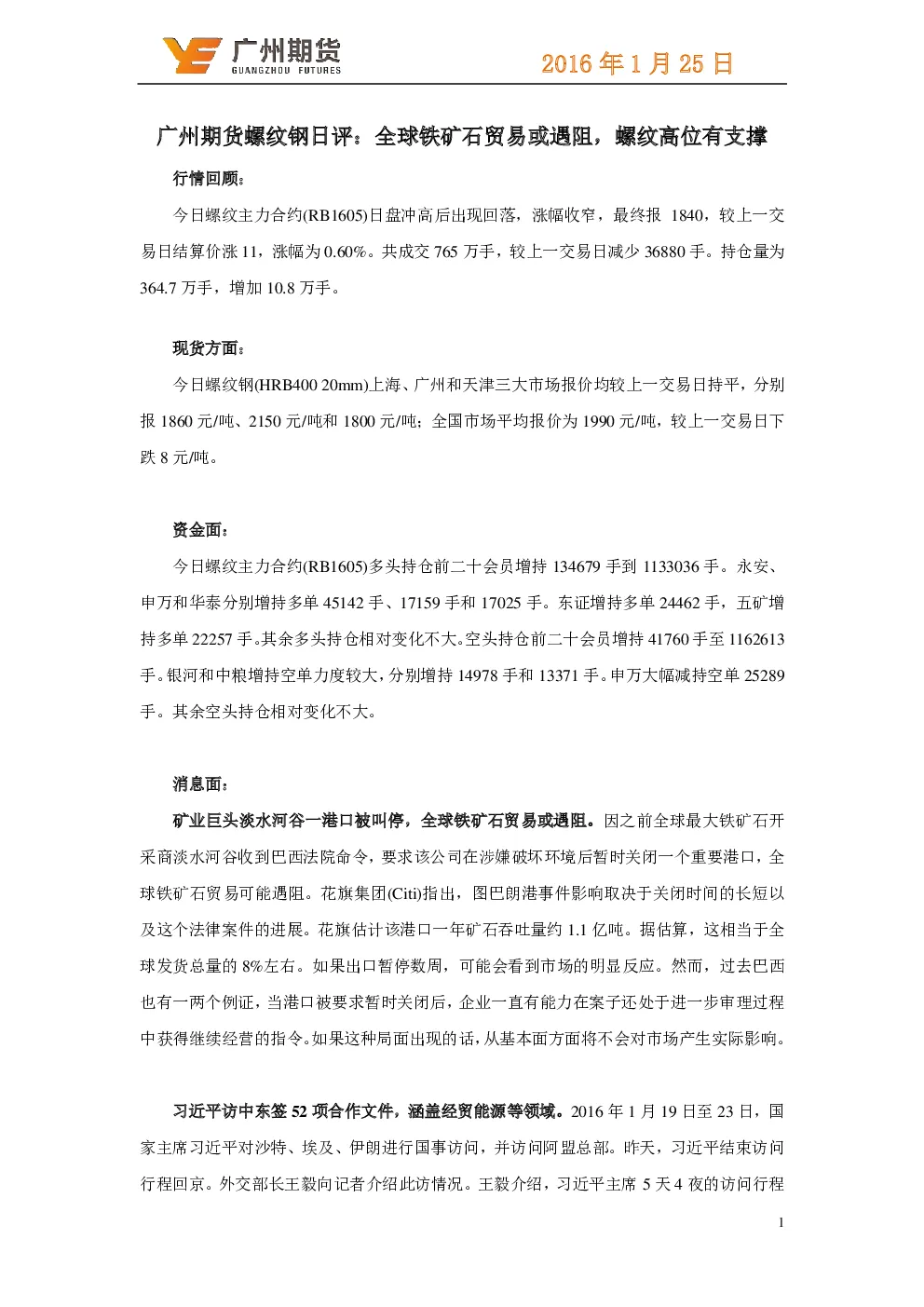 广州期货
GUANGZHOU FUTURES

2016 年 1 月 25 日

广州期货螺纹钢日评：全球铁矿石贸易或遇阻，螺纹高位有支撑

行情回顾：

今日螺纹主力合约(RB1605)日盘冲高后出现回落，涨幅收窄，最终报 1840，较上一交易日结算价涨 11，涨幅为 0.60%。共成交 765 万手，较上一交易日减少 36880 手。持仓量为 364.7 万手，增加 10.8 万手。

现货方面：

今日螺纹钢(HRB400 20mm)上海、广州和天津三大市场报价均较上一交易日持平，分别报 1860 元/吨、2150 元/吨和 1800 元/吨；全国市场平均报价为 1990 元/吨，较上一交易日下跌 8 元/吨。

资金面：

今日螺纹主力合约(RB1605)多头持仓前二十会员增持 134679 手到 1133036 手。永安、申万和华泰分别增持多单 45142 手、17159 手和 17025 手。东证增持多单 24462 手，五矿增持多单 22257 手。其余多头持仓相对变化不大。空头持仓前二十会员增持 41760 手至 1162613 手。银河和中粮增持空单力度较大，分别增持 14978 手和 13371 手。申万大幅减持空单 25289 手。其余空头持仓相对变化不大。

消息面：

矿业巨头淡水河谷一港口被叫停，全球铁矿石贸易或遇阻。因之前全球最大铁矿石开采商淡水河谷收到巴西法院命令，要求该公司在涉嫌破坏环境后暂时关闭一个重要港口，全球铁矿石贸易可能遇阻。花旗集团(Citi)指出，图巴朗港事件影响取决于关闭时间的长短以及这个法律案件的进展。花旗估计该港口一年矿石吞吐量约 1.1 亿吨。据估算，这相当于全球发货总量的 8%左右。如果出口暂停数周，可能会看到市场的明显反应。然而，过去巴西也有一两个例证，当港口被要求暂时关闭后，企业一直有能力在案子还处于进一步审理过程中获得继续经营的指令。如果这种局面出现的话，从基本面方面将不会对市场产生实际影响。

习近平访中东签 52 项合作文件，涵盖经贸能源等领域。2016 年 1 月 19 日至 23 日，国家主席习近平对沙特、埃及、伊朗进行国事访问，并访问阿盟总部。昨天，习近平结束访问行程回京。外交部长王毅向记者介绍此访情况。王毅介绍，习近平主席 5 天 4 夜的访问行程

1